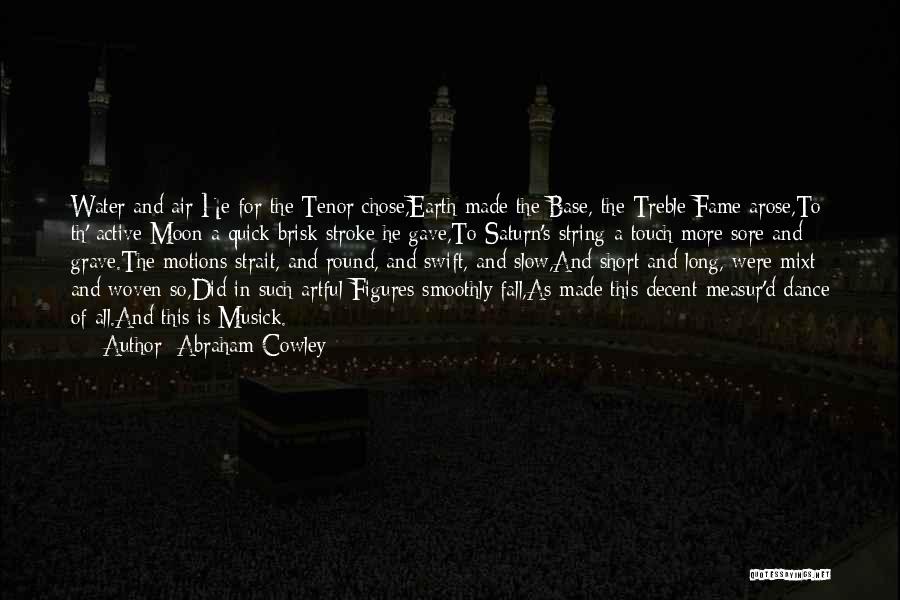 Water and air He for the Tenor chose,Earth made the Base, the Treble Fame arose,To th' active Moon a quick brisk stroke he gave,To Saturn's string a touch more sore and grave.The motions strait, and round, and swift, and slow,And short and long, were mixt and woven so,Did in such artful Figures smoothly fall,As made this decent measur'd dance of all.And this is Musick.

Author: Abraham Cowley

QUOTESSAYINGS.NET